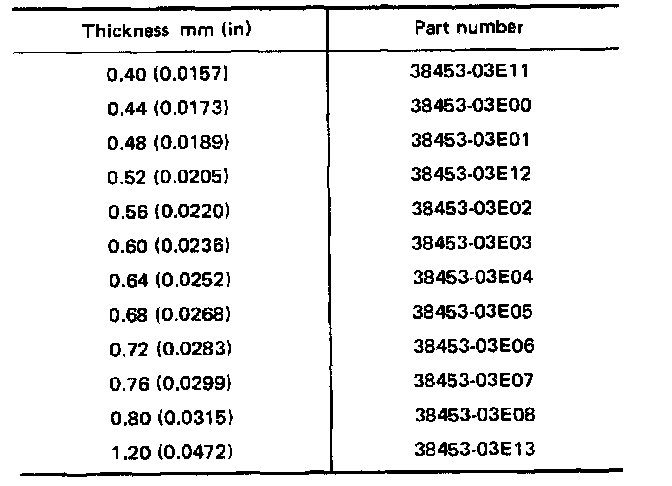 | Thickness mm (in) | Part number |
|---|---|
| 0.40 (0.0157) | 38453-03E11 |
| 0.44 (0.0173) | 38453-03E00 |
| 0.48 (0.0189) | 38453-03E01 |
| 0.52 (0.0205) | 38453-03E12 |
| 0.56 (0.0220) | 38453-03E02 |
| 0.60 (0.0236) | 38453-03E03 |
| 0.64 (0.0252) | 38453-03E04 |
| 0.68 (0.0268) | 38453-03E05 |
| 0.72 (0.0283) | 38453-03E06 |
| 0.76 (0.0299) | 38453-03E07 |
| 0.80 (0.0315) | 38453-03E08 |
| 1.20 (0.0472) | 38453-03E13 |